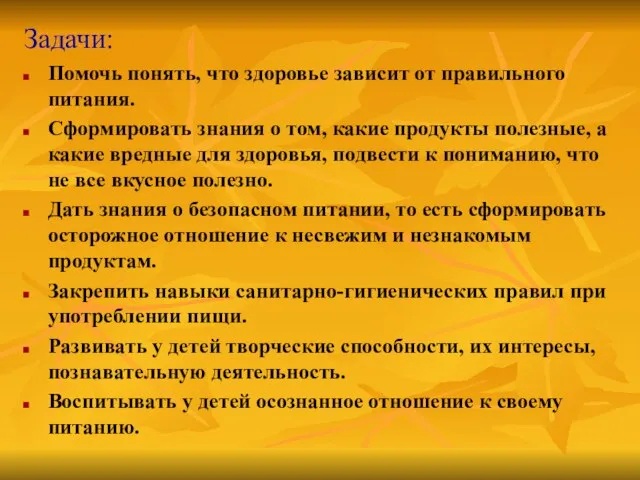 Задачи:

- Помочь понять, что здоровье зависит от правильного питания.
- Сформировать знания о том, какие продукты полезные, а какие вредные для здоровья, подвести к пониманию, что не все вкусное полезно.
- Дать знания о безопасном питании, то есть сформировать осторожное отношение к несвежим и незнакомым продуктам.
- Закрепить навыки санитарно-гигиенических правил при употреблении пищи.
- Развивать у детей творческие способности, их интересы, познавательную деятельность.
- Воспитывать у детей осознанное отношение к своему питанию.